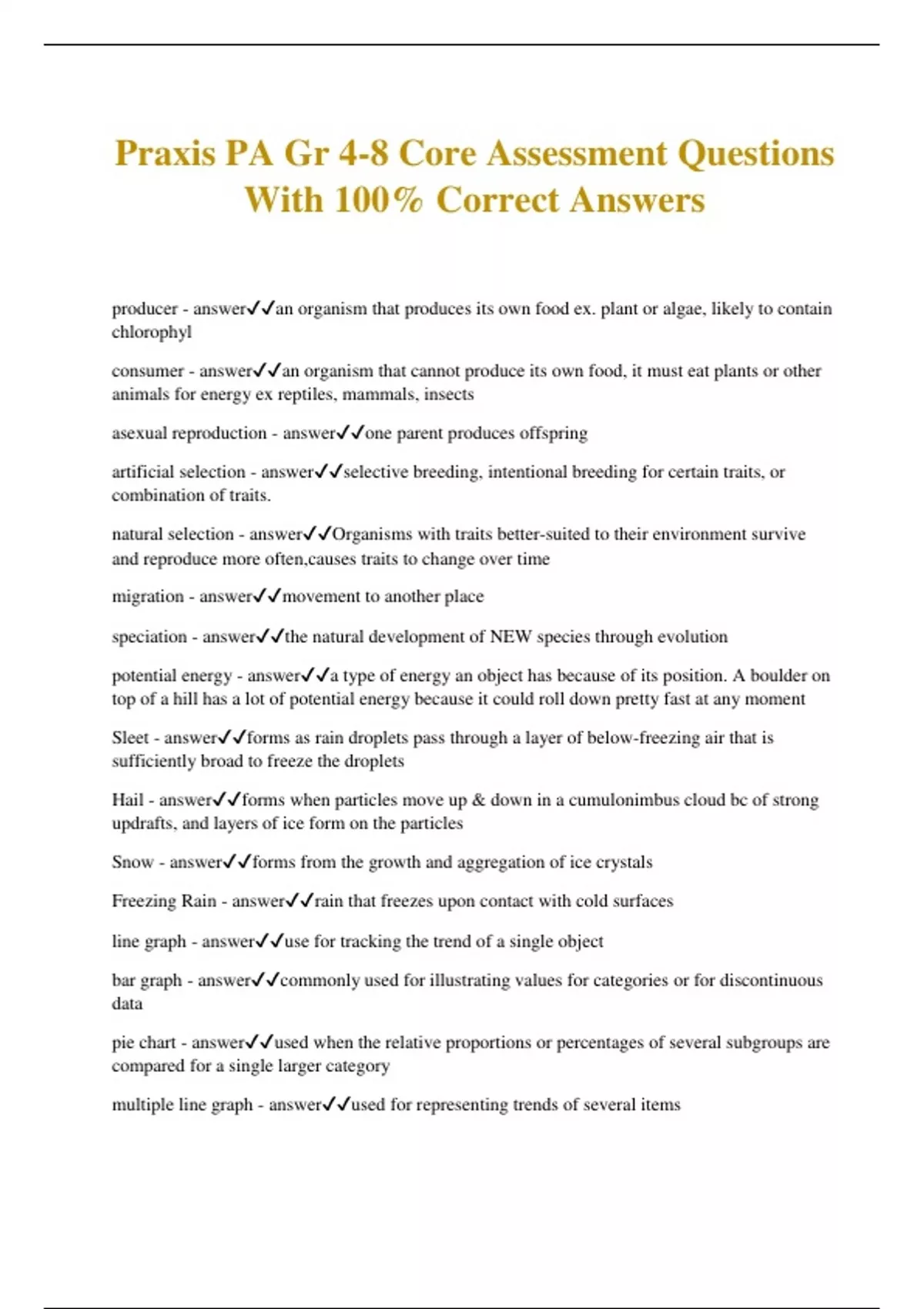 Praxis PA Gr 4-8 Core Assessment Questions With 100% Correct Answers

producer - answer✓✓an organism that produces its own food ex. plant or algae, likely to contain chlorophyl

consumer - answer✓✓an organism that cannot produce its own food, it must eat plants or other animals for energy ex reptiles, mammals, insects

asexual reproduction - answer✓✓one parent produces offspring

artificial selection - answer✓✓selective breeding, intentional breeding for certain traits, or combination of traits.

natural selection - answer✓✓Organisms with traits better-suited to their environment survive and reproduce more often,causes traits to change over time

migration - answer✓✓movement to another place

speciation - answer✓✓the natural development of NEW species through evolution

potential energy - answer✓✓a type of energy an object has because of its position. A boulder on top of a hill has a lot of potential energy because it could roll down pretty fast at any moment

Sleet - answer✓✓forms as rain droplets pass through a layer of below-freezing air that is sufficiently broad to freeze the droplets

Hail - answer✓✓forms when particles move up & down in a cumulonimbus cloud bc of strong updrafts, and layers of ice form on the particles

Snow - answer✓✓forms from the growth and aggregation of ice crystals

Freezing Rain - answer✓✓rain that freezes upon contact with cold surfaces

line graph - answer✓✓use for tracking the trend of a single object

bar graph - answer✓✓commonly used for illustrating values for categories or for discontinuous data

pie chart - answer✓✓used when the relative proportions or percentages of several subgroups are compared for a single larger category

multiple line graph - answer✓✓used for representing trends of several items